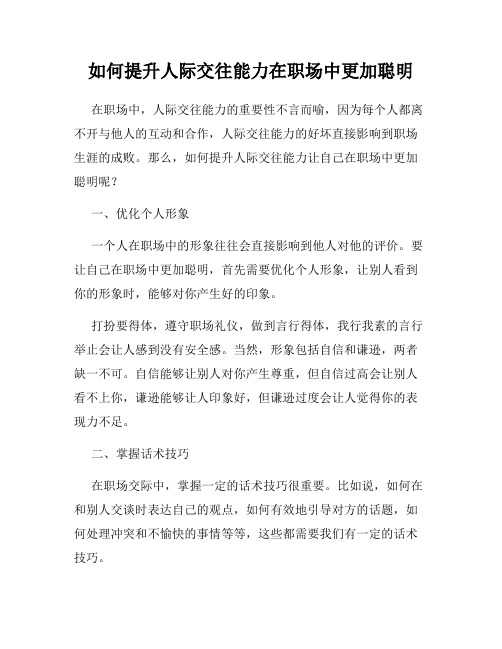 如何提升人际交往能力在职场中更加聪明

在职场中，人际交往能力的重要性不言而喻，因为每个人都离不开与他人的互动和合作，人际交往能力的好坏直接影响到职场生涯的成败。那么，如何提升人际交往能力让自己在职场中更加聪明呢？

一、优化个人形象

一个人在职场中的形象往往会直接影响到他人对他的评价。要让自己在职场中更加聪明，首先需要优化个人形象，让别人看到你的形象时，能够对你产生好的印象。

打扮要得体，遵守职场礼仪，做到言行得体，我行我素的言行举止会让人感到没有安全感。当然，形象包括自信和谦逊，两者缺一不可。自信能够让别人对你产生尊重，但自信过高会让别人看不上你，谦逊能够让人印象好，但谦逊过度会让人觉得你的表现力不足。

二、掌握话术技巧

在职场交际中，掌握一定的话术技巧很重要。比如说，如何在和别人交谈时表达自己的观点，如何有效地引导对方的话题，如何处理冲突和不愉快的事情等等，这些都需要我们有一定的话术技巧。